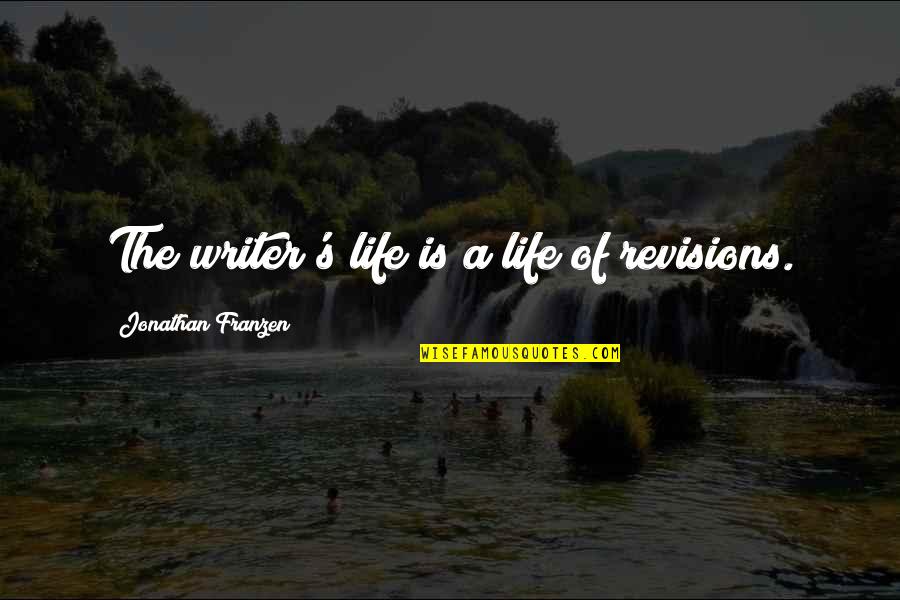 The writer's life is a life of revisions.

Jonathan Franzen

WISEFAMOUSQUOTES.COM